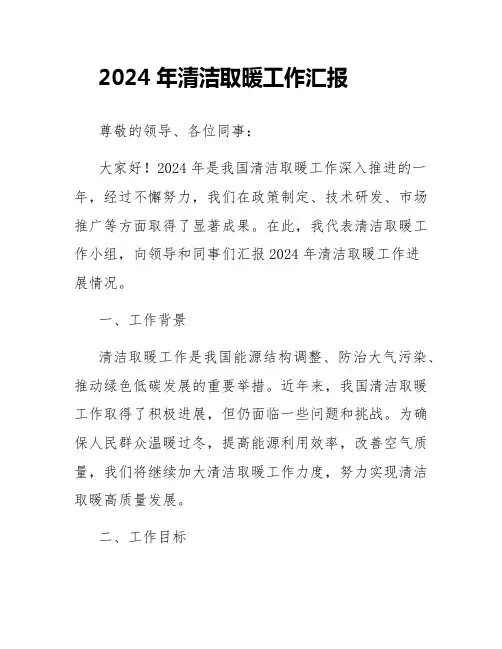 2024 年清洁取暖工作汇报

尊敬的领导、各位同事：

大家好！2024 年是我国清洁取暖工作深入推进的一年，经过不懈努力，我们在政策制定、技术研发、市场推广等方面取得了显著成果。在此，我代表清洁取暖工作小组，向领导和同事们汇报 2024 年清洁取暖工作进展情况。

一、工作背景

清洁取暖工作是我国能源结构调整、防治大气污染、推动绿色低碳发展的重要举措。近年来，我国清洁取暖工作取得了积极进展，但仍面临一些问题和挑战。为确保人民群众温暖过冬，提高能源利用效率，改善空气质量，我们将继续加大清洁取暖工作力度，努力实现清洁取暖高质量发展。

二、工作目标